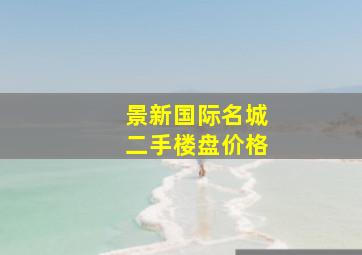 景新国际名城
二手楼盘价格